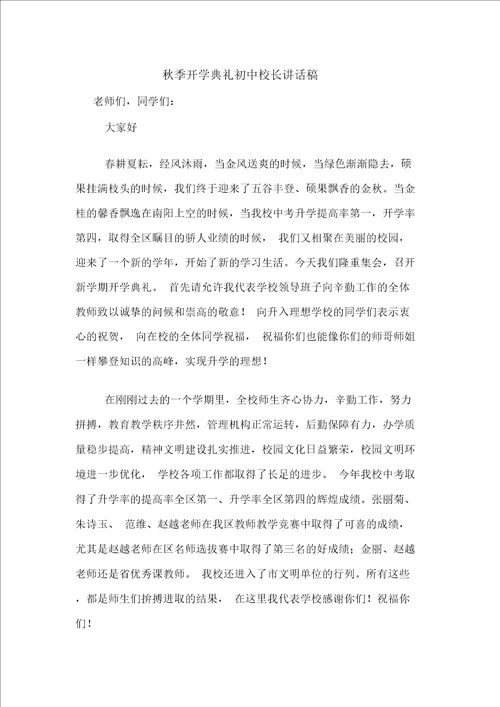 秋季开学典礼初中校长讲话稿

老师们，同学们:

大家好

春耕夏耘，经风沐雨，当金风送爽的时候，当绿色渐渐隐去，硕果挂满枝头的时候，我们终于迎来了五谷丰登、硕果飘香的金秋。当金桂的馨香飘逸在南阳上空的时候，当我校中考升学提高率第一，开学率第四，取得全区瞩目的骄人业绩的时候， 我们又相聚在美丽的校园，迎来了一个新的学年，开始了新的学习生活。今天我们隆重集会，召开新学期开学典礼。 首先请允许我代表学校领导班子向辛勤工作的全体教师致以诚挚的问候和崇高的敬意！ 向升入理想学校的同学们表示衷心的祝贺， 向在校的全体同学祝福， 祝福你们也能像你们的师哥师姐一样攀登知识的高峰，实现升学的理想！

在刚刚过去的一个学期里，全校师生齐心协力，辛勤工作，努力拼搏，教育教学秩序井然，管理机构正常运转，后勤保障有力，办学质量稳步提高，精神文明建设扎实推进，校园文化日益繁荣，校园文明环境进一步优化， 学校各项工作都取得了长足的进步。 今年我校中考取得了升学率的提高率全区第一、升学率全区第四的辉煌成绩。张丽菊、朱诗玉、 范维、赵越老师在我区教师教学竞赛中取得了可喜的成绩，尤其是赵越老师在区名师选拔赛中取得了第三名的好成绩；金丽、赵越老师还是省优秀课教师。 我校还进入了市文明单位的行列。所有这些，都是师生们拚搏进取的结果， 在这里我代表学校感谢你们！祝福你们！